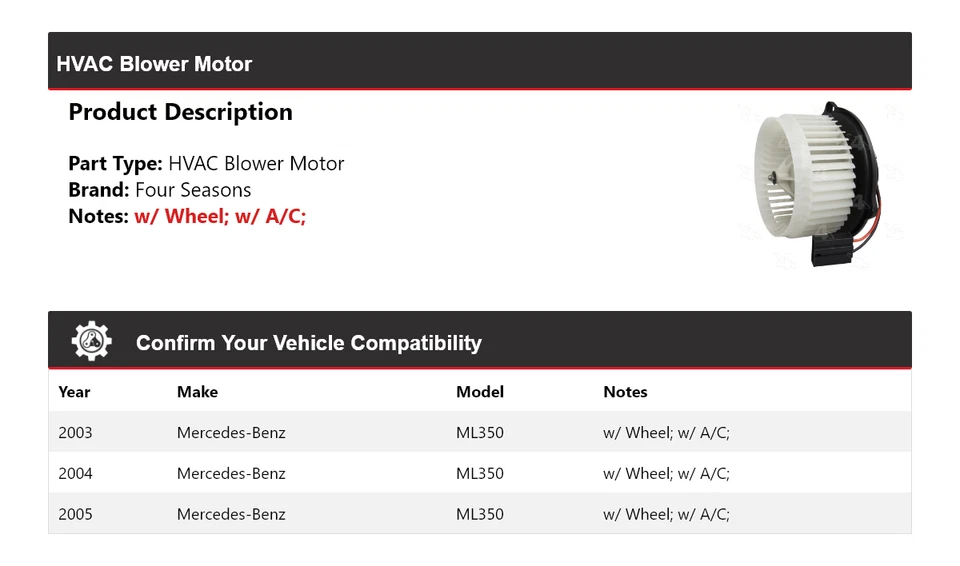 HVAC Blower Motor

Product Description

Part Type: HVAC Blower Motor
Brand: Four Seasons
Notes: w/ Wheel; w/ A/C;

Confirm Your Vehicle Compatibility

| Year | Make | Model | Notes |
|---|---|---|---|
| 2003 | Mercedes-Benz | ML350 | w/ Wheel; w/ A/C; |
| 2004 | Mercedes-Benz | ML350 | w/ Wheel; w/ A/C; |
| 2005 | Mercedes-Benz | ML350 | w/ Wheel; w/ A/C; |